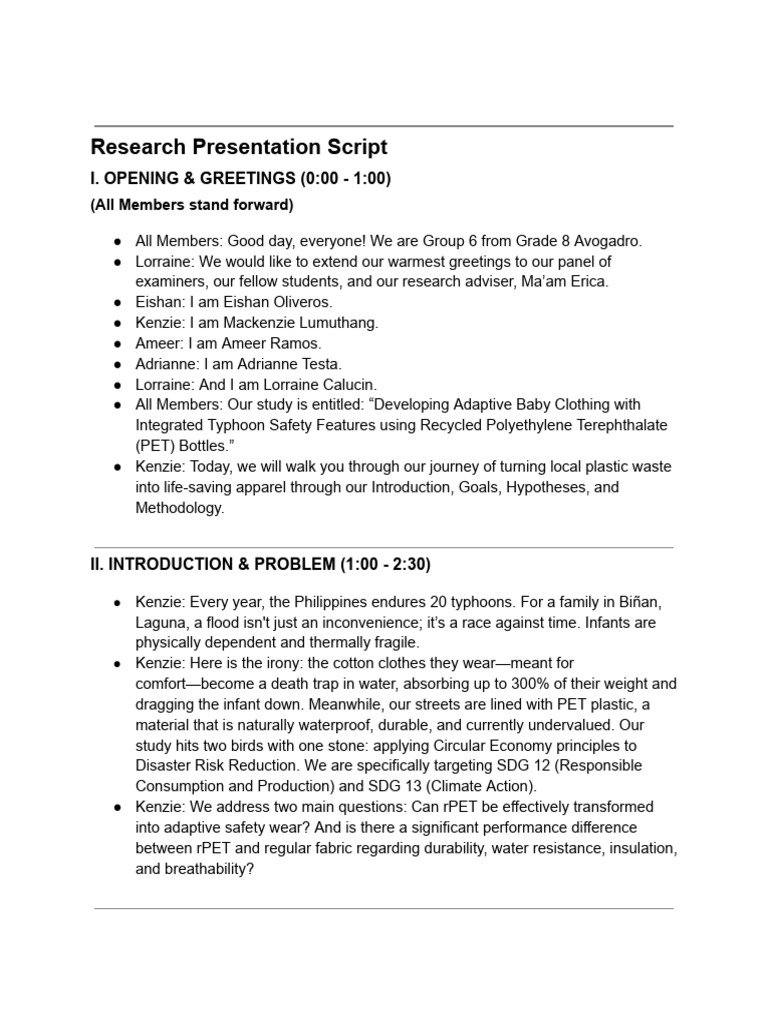 Research Presentation Script

I. OPENING & GREETINGS (0:00 - 1:00)

(All Members stand forward)

• All Members: Good day, everyone! We are Group 6 from Grade 8 Avogadro.
• Lorraine: We would like to extend our warmest greetings to our panel of examiners, our fellow students, and our research adviser, Ma'am Erica.
• Eishan: I am Eishan Oliveros.
• Kenzie: I am Mackenzie Lumuthang.
• Ameer: I am Ameer Ramos.
• Adrianne: I am Adrianne Testa.
• Lorraine: And I am Lorraine Calucin.
• All Members: Our study is entitled: "Developing Adaptive Baby Clothing with Integrated Typhoon Safety Features using Recycled Polyethylene Terephthalate (PET) Bottles."
• Kenzie: Today, we will walk you through our journey of turning local plastic waste into life-saving apparel through our Introduction, Goals, Hypotheses, and Methodology.

II. INTRODUCTION & PROBLEM (1:00 - 2:30)

• Kenzie: Every year, the Philippines endures 20 typhoons. For a family in Biñan, Laguna, a flood isn't just an inconvenience; it's a race against time. Infants are physically dependent and thermally fragile.
• Kenzie: Here is the irony: the cotton clothes they wear—meant for comfort—become a death trap in water, absorbing up to 300% of their weight and dragging the infant down. Meanwhile, our streets are lined with PET plastic, a material that is naturally waterproof, durable, and currently undervalued. Our study hits two birds with one stone: applying Circular Economy principles to Disaster Risk Reduction. We are specifically targeting SDG 12 (Responsible Consumption and Production) and SDG 13 (Climate Action).
• Kenzie: We address two main questions: Can rPET be effectively transformed into adaptive safety wear? And is there a significant performance difference between rPET and regular fabric regarding durability, water resistance, insulation, and breathability?